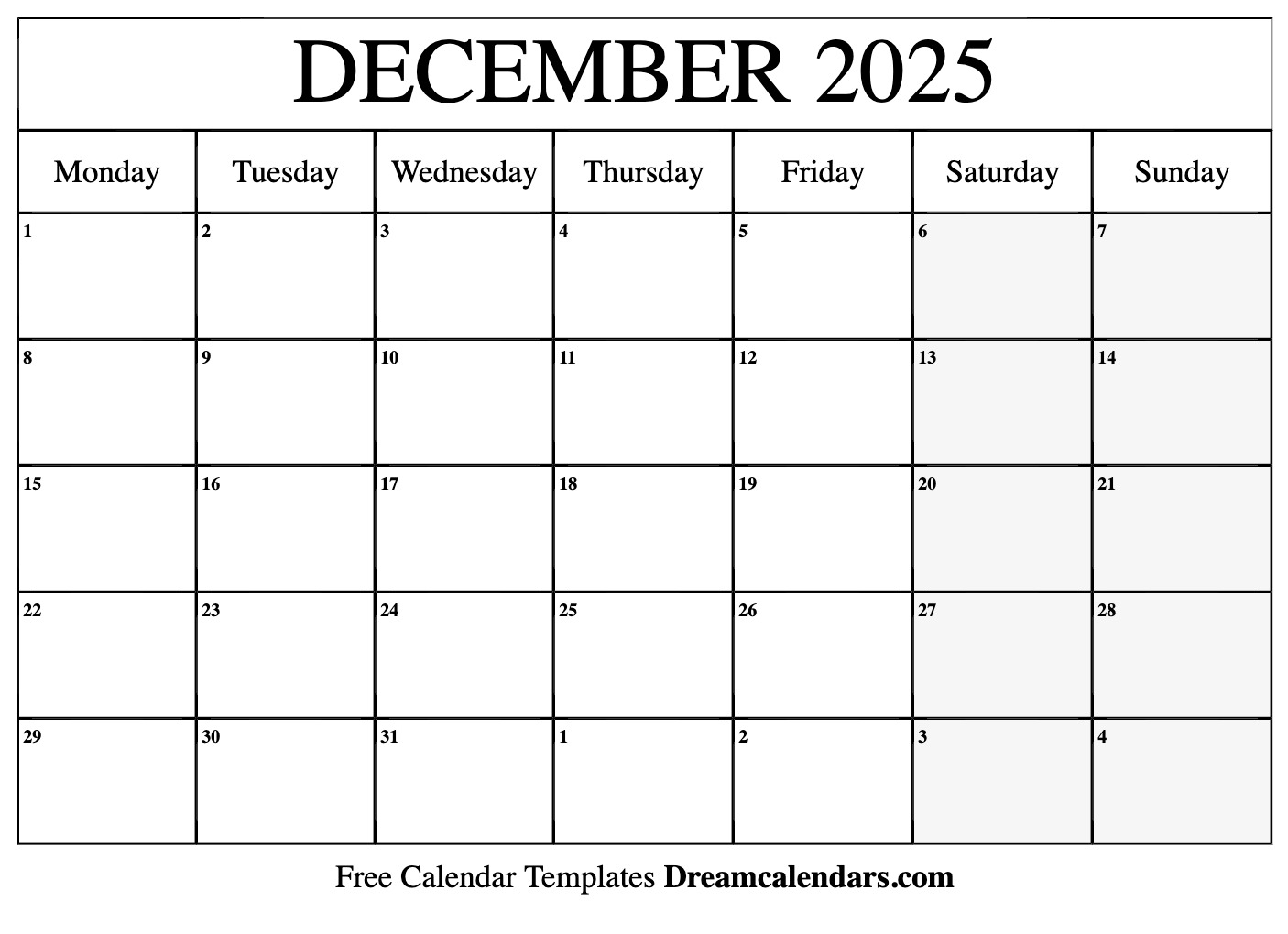 DECEMBER 2025

| Monday | Tuesday | Wednesday | Thursday | Friday | Saturday | Sunday |
|---|---|---|---|---|---|---|
| 1 | 2 | 3 | 4 | 5 | 6 | 7 |
| 8 | 9 | 10 | 11 | 12 | 13 | 14 |
| 15 | 16 | 17 | 18 | 19 | 20 | 21 |
| 22 | 23 | 24 | 25 | 26 | 27 | 28 |
| 29 | 30 | 31 | 1 | 2 | 3 | 4 |

Free Calendar Templates Dreamcalendars.com